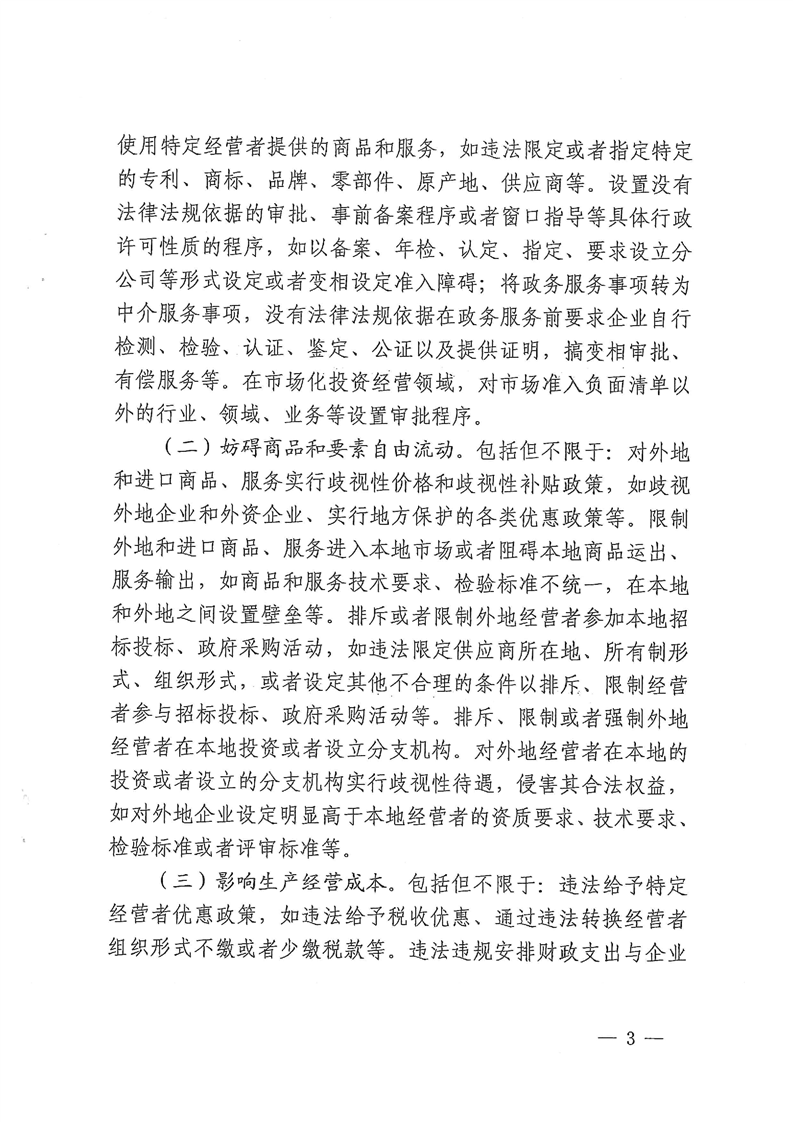 使用特定经营者提供的商品和服务，如违法限定或者指定特定的专利、商标、品牌、零部件、原产地、供应商等。设置没有法律法规依据的审批、事前备案程序或者窗口指导等具体行政许可性质的程序，如以备案、年检、认定、指定、要求设立分公司等形式设定或者变相设定准入障碍；将政务服务事项转为中介服务事项，没有法律法规依据在政务服务前要求企业自行检测、检验、认证、鉴定、公证以及提供证明，搞变相审批、有偿服务等。在市场化投资经营领域，对市场准入负面清单以外的行业、领域、业务等设置审批程序。

（二）妨碍商品和要素自由流动。包括但不限于：对外地和进口商品、服务实行歧视性价格和歧视性补贴政策，如歧视外地企业和外资企业、实行地方保护的各类优惠政策等。限制外地和进口商品、服务进入本地市场或者阻碍本地商品运出、服务输出，如商品和服务技术要求、检验标准不统一，在本地和外地之间设置壁垒等。排斥或者限制外地经营者参加本地招标投标、政府采购活动，如违法限定供应商所在地、所有制形式、组织形式，或者设定其他不合理的条件以排斥、限制经营者参与招标投标、政府采购活动等。排斥、限制或者强制外地经营者在本地投资或者设立分支机构。对外地经营者在本地的投资或者设立的分支机构实行歧视性待遇，侵害其合法权益，如对外地企业设定明显高于本地经营者的资质要求、技术要求、检验标准或者评审标准等。

（三）影响生产经营成本。包括但不限于：违法给予特定经营者优惠政策，如违法给予税收优惠、通过违法转换经营者组织形式不缴或者少缴税款等。违法违规安排财政支出与企业

— 3 —